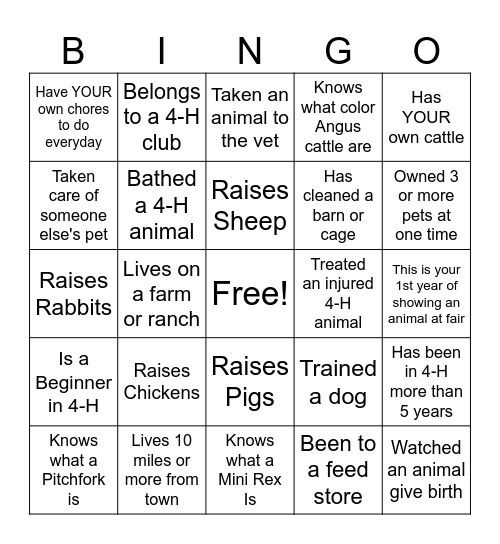 | B | I | N | G | O |
|---|---|---|---|---|
| Have YOUR own chores to do everyday | Belongs to a 4-H club | Taken an animal to the vet | Knows what color Angus cattle are | Has YOUR own cattle |
| Taken care of someone else's pet | Bathed a 4-H animal | Raises Sheep | Has cleaned a barn or cage | Owned 3 or more pets at one time |
| Raises Rabbits | Lives on a farm or ranch | Free! | Treated an injured 4-H animal | This is your 1st year of showing an animal at fair |
| Is a Beginner in 4-H | Raises Chickens | Raises Pigs | Trained a dog | Has been in 4-H more than 5 years |
| Knows what a Pitchfork is | Lives 10 miles or more from town | Knows what a Mini Rex Is | Been to a feed store | Watched an animal give birth |